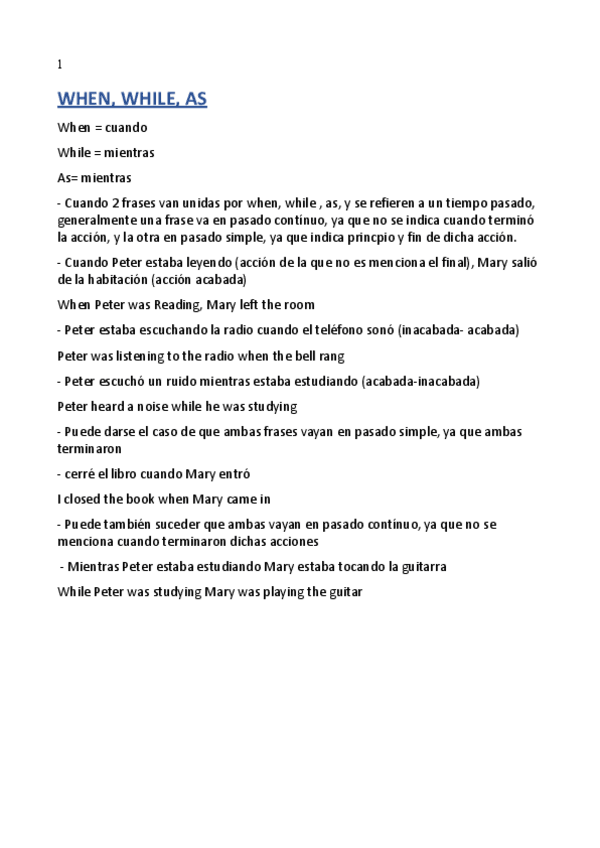 1

WHEN, WHILE, AS

When = cuando

While = mientras

As= mientras

- Cuando 2 frases van unidas por when, while , as, y se refieren a un tiempo pasado, generalmente una frase va en pasado contínuo, ya que no se indica cuando terminó la acción, y la otra en pasado simple, ya que indica princpio y fin de dicha acción.

- Cuando Peter estaba leyendo (acción de la que no es menciona el final), Mary salió de la habitación (acción acabada)

When Peter was Reading, Mary left the room

- Peter estaba escuchando la radio cuando el teléfono sonó (inacabada- acabada)

Peter was listening to the radio when the bell rang

- Peter escuchó un ruido mientras estaba estudiando (acabada-inacabada)

Peter heard a noise while he was studying

- Puede darse el caso de que ambas frases vayan en pasado simple, ya que ambas terminaron

- cerré el libro cuando Mary entró

I closed the book when Mary came in

- Puede también suceder que ambas vayan en pasado contínuo, ya que no se menciona cuando terminaron dichas acciones

- Mientras Peter estaba estudiando Mary estaba tocando la guitarra

While Peter was studying Mary was playing the guitar